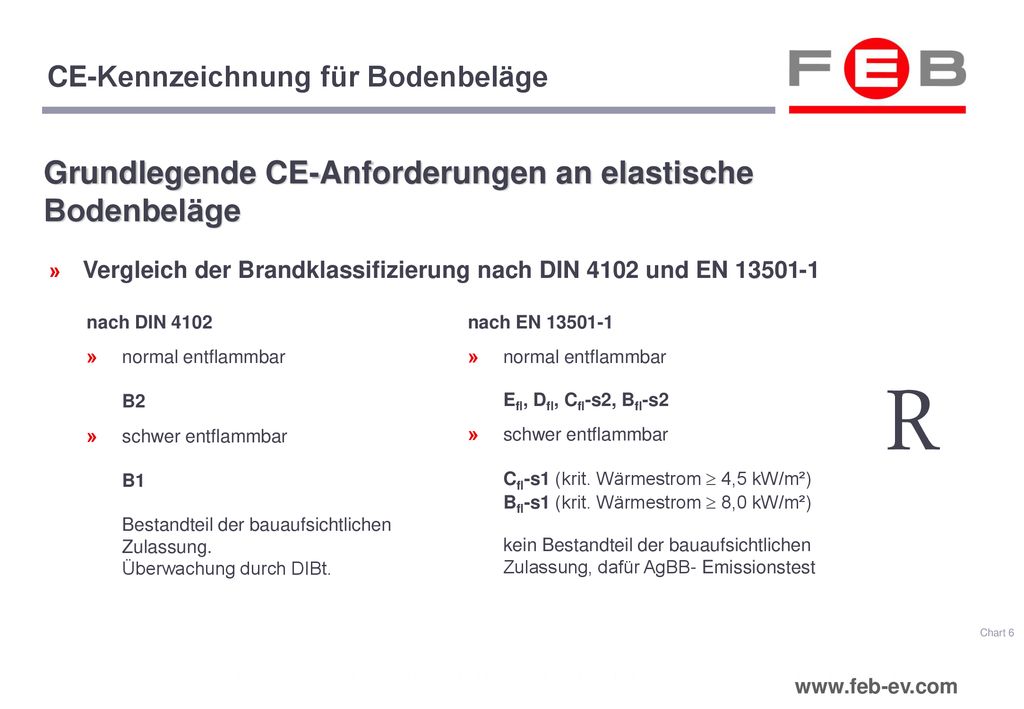 CE-Kennzeichnung für Bodenbeläge

FEB

Grundlegende CE-Anforderungen an elastische Bodenbeläge

» Vergleich der Brandklassifizierung nach DIN 4102 und EN 13501-1

nach DIN 4102

» normal entflammbar

B2

» schwer entflammbar

B1

Bestandteil der bauaufsichtlichen Zulassung.
Überwachung durch DIBt.

nach EN 13501-1

» normal entflammbar

$E_{fl}$, $D_{fl}$, $C_{fl}$-s2, $B_{fl}$-s2

» schwer entflammbar

$C_{fl}$-s1 (krit. Wärmestrom $\geq$ 4,5 kW/m²)
$B_{fl}$-s1 (krit. Wärmestrom $\geq$ 8,0 kW/m²)

kein Bestandteil der bauaufsichtlichen Zulassung, dafür AgBB- Emissionstest

R

Chart 6

www.feb-ev.com